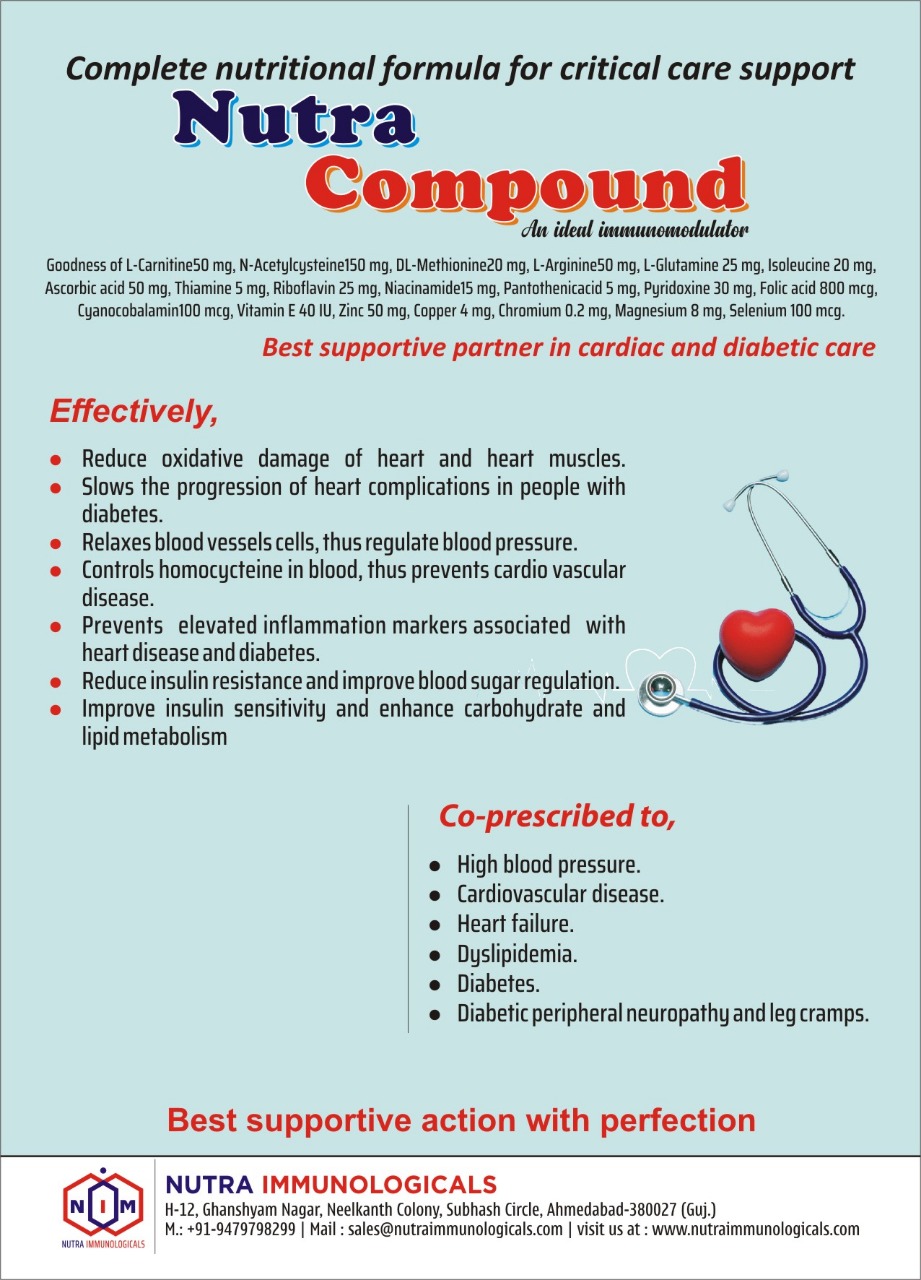 Complete nutritional formula for critical care support

Nutra Compound

An ideal immunomodulator

Goodness of L-Carnitine50 mg, N-Acetylcysteine150 mg, DL-Methionine20 mg, L-Arginine50 mg, L-Glutamine 25 mg, Isoleucine 20 mg, Ascorbic acid 50 mg, Thiamine 5 mg, Riboflavin 25 mg, Niacinamide15 mg, Pantothenicacid 5 mg, Pyridoxine 30 mg, Folic acid 800 mcg, Cyanocobalamin100 mcg, Vitamin E 40 IU, Zinc 50 mg, Copper 4 mg, Chromium 0.2 mg, Magnesium 8 mg, Selenium 100 mcg.

Best supportive partner in cardiac and diabetic care

Effectively,

- Reduce oxidative damage of heart and heart muscles.
- Slows the progression of heart complications in people with diabetes.
- Relaxes blood vessels cells, thus regulate blood pressure.
- Controls homocycteine in blood, thus prevents cardio vascular disease.
- Prevents elevated inflammation markers associated with heart disease and diabetes.
- Reduce insulin resistance and improve blood sugar regulation.
- Improve insulin sensitivity and enhance carbohydrate and lipid metabolism

Co-prescribed to,

- High blood pressure.
- Cardiovascular disease.
- Heart failure.
- Dyslipidemia.
- Diabetes.
- Diabetic peripheral neuropathy and leg cramps.

Best supportive action with perfection

NIM
NUTRA IMMUNOLOGICALS

NUTRA IMMUNOLOGICALS
H-12, Ghanshyam Nagar, Neelkanth Colony, Subhash Circle, Ahmedabad-380027 (Guj.)
M.: +91-9479798299 | Mail : sales@nutraimmunologicals.com | visit us at : www.nutraimmunologicals.com